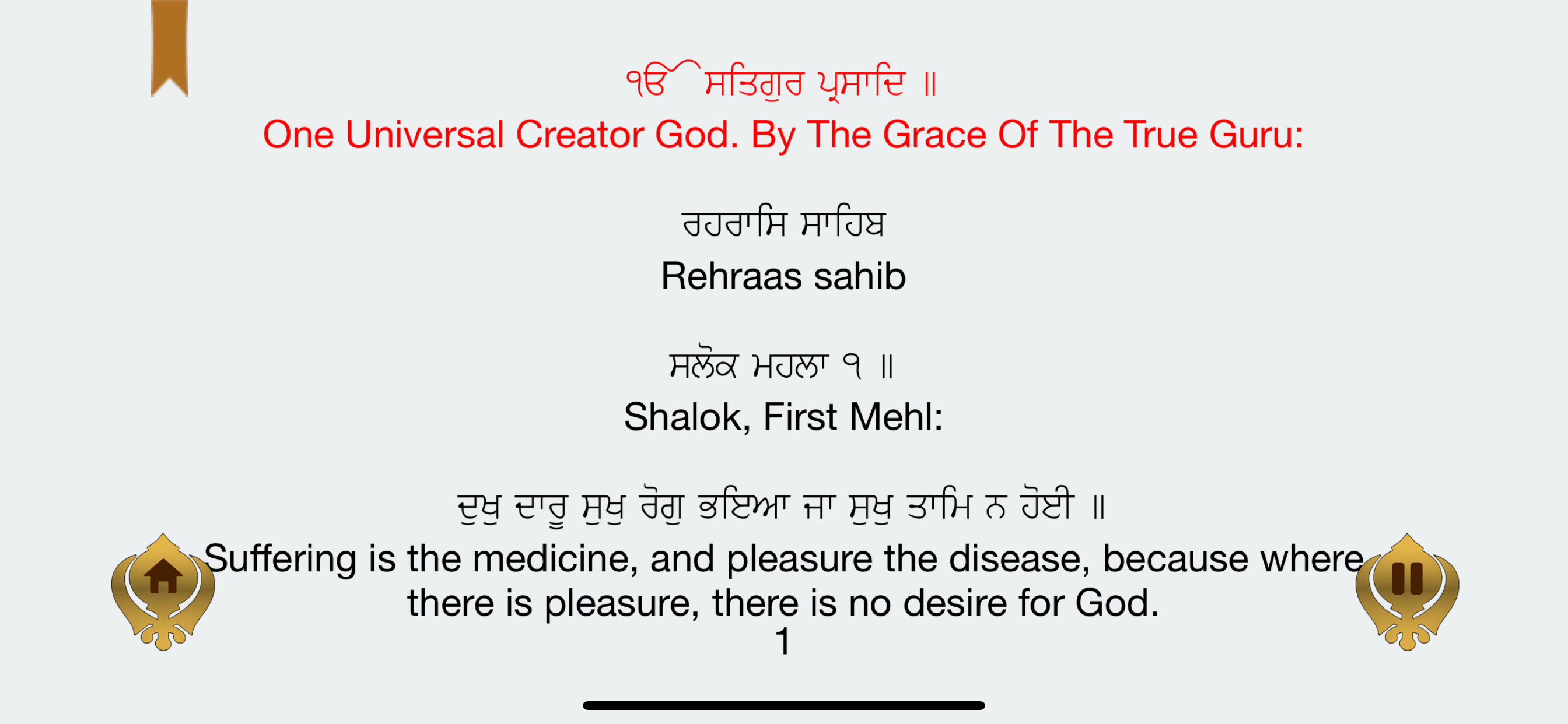 ੴ ਸਤਿਗੁਰ ਪ੍ਰਸਾਦਿ ॥
One Universal Creator God. By The Grace Of The True Guru:

ਰਹਰਾਸਿ ਸਾਹਿਬ
Rehraas sahib

ਸਲੋਕ ਮਹਲਾ ੧ ॥
Shalok, First Mehl:

ਦੁਖੁ ਦਾਰੂ ਸੁਖੁ ਰੋਗੁ ਭਇਆ ਜਾ ਸੁਖੁ ਤਾਮਿ ਨ ਹੋਈ ॥
Suffering is the medicine, and pleasure the disease, because where there is pleasure, there is no desire for God.
1